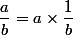 $\frac{a}{b} = a \times \frac{1}{b}$